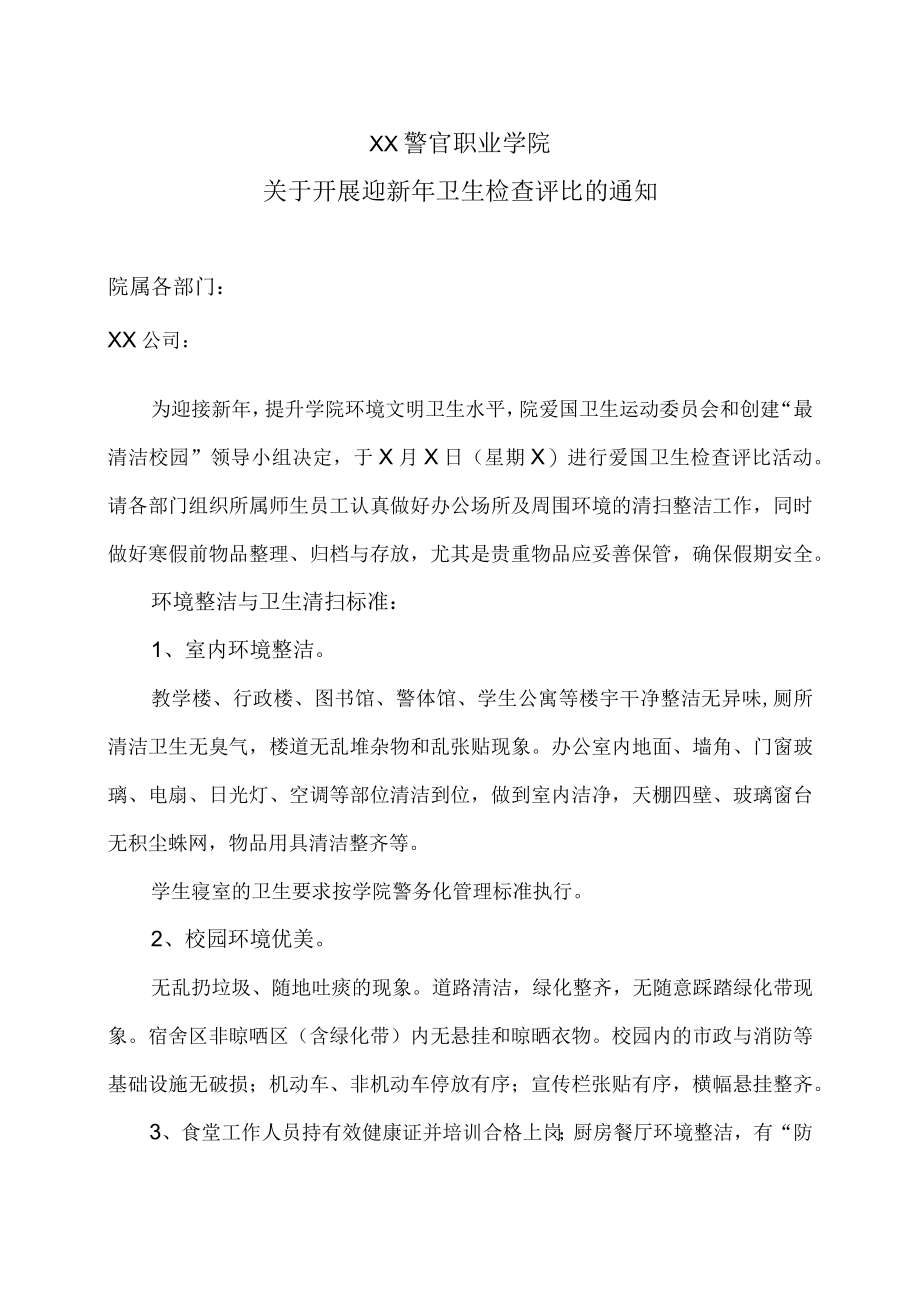 XX警官职业学院
关于开展迎新年卫生检查评比的通知

院属各部门：

XX公司：

为迎接新年，提升学院环境文明卫生水平，院爱国卫生运动委员会和创建“最清洁校园”领导小组决定，于X月X日（星期X）进行爱国卫生检查评比活动。请各部门组织所属师生员工认真做好办公场所及周围环境的清扫整洁工作，同时做好寒假前物品整理、归档与存放，尤其是贵重物品应妥善保管，确保假期安全。

环境整洁与卫生清扫标准：

1、室内环境整洁。

教学楼、行政楼、图书馆、警体馆、学生公寓等楼宇干净整洁无异味，厕所清洁卫生无臭气，楼道无乱堆杂物和乱张贴现象。办公室内地面、墙角、门窗玻璃、电扇、日光灯、空调等部位清洁到位，做到室内洁净，天棚四壁、玻璃窗台无积尘蛛网，物品用具清洁整齐等。

学生寝室的卫生要求按学院警务化管理标准执行。

2、校园环境优美。

无乱扔垃圾、随地吐痰的现象。道路清洁，绿化整齐，无随意踩踏绿化带现象。宿舍区非晾晒区（含绿化带）内无悬挂和晾晒衣物。校园内的市政与消防等基础设施无破损；机动车、非机动车停放有序；宣传栏张贴有序，横幅悬挂整齐。

3、食堂工作人员持有效健康证并培训合格上岗;厨房餐厅环境整洁，有“防